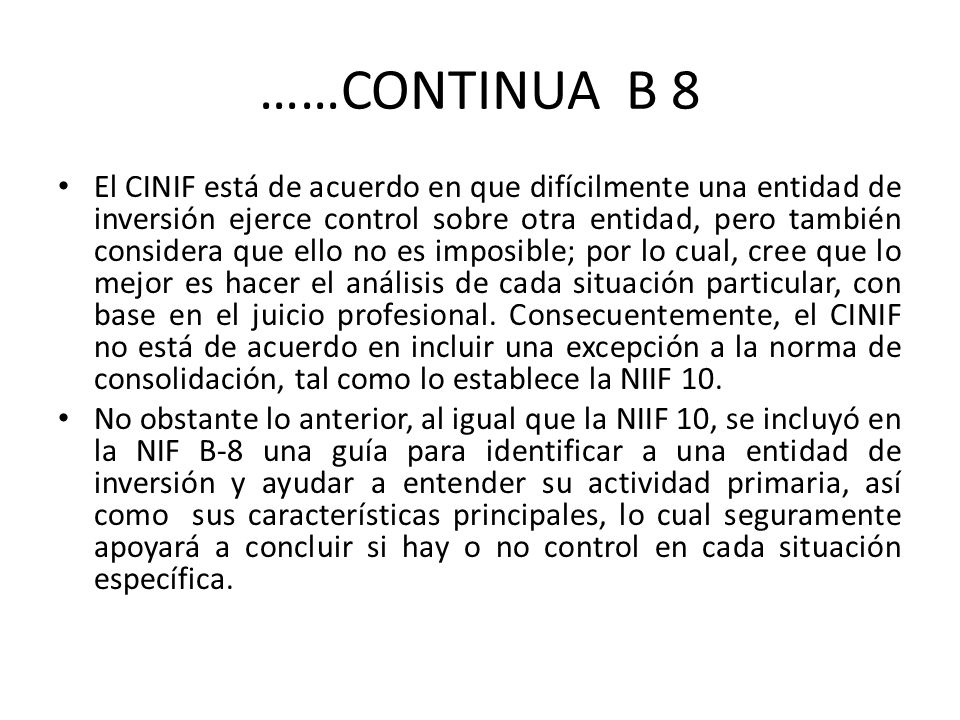 ……CONTINUA B 8

• El CINIF está de acuerdo en que difícilmente una entidad de inversión ejerce control sobre otra entidad, pero también considera que ello no es imposible; por lo cual, cree que lo mejor es hacer el análisis de cada situación particular, con base en el juicio profesional. Consecuentemente, el CINIF no está de acuerdo en incluir una excepción a la norma de consolidación, tal como lo establece la NIIF 10.

• No obstante lo anterior, al igual que la NIIF 10, se incluyó en la NIF B-8 una guía para identificar a una entidad de inversión y ayudar a entender su actividad primaria, así como sus características principales, lo cual seguramente apoyará a concluir si hay o no control en cada situación específica.